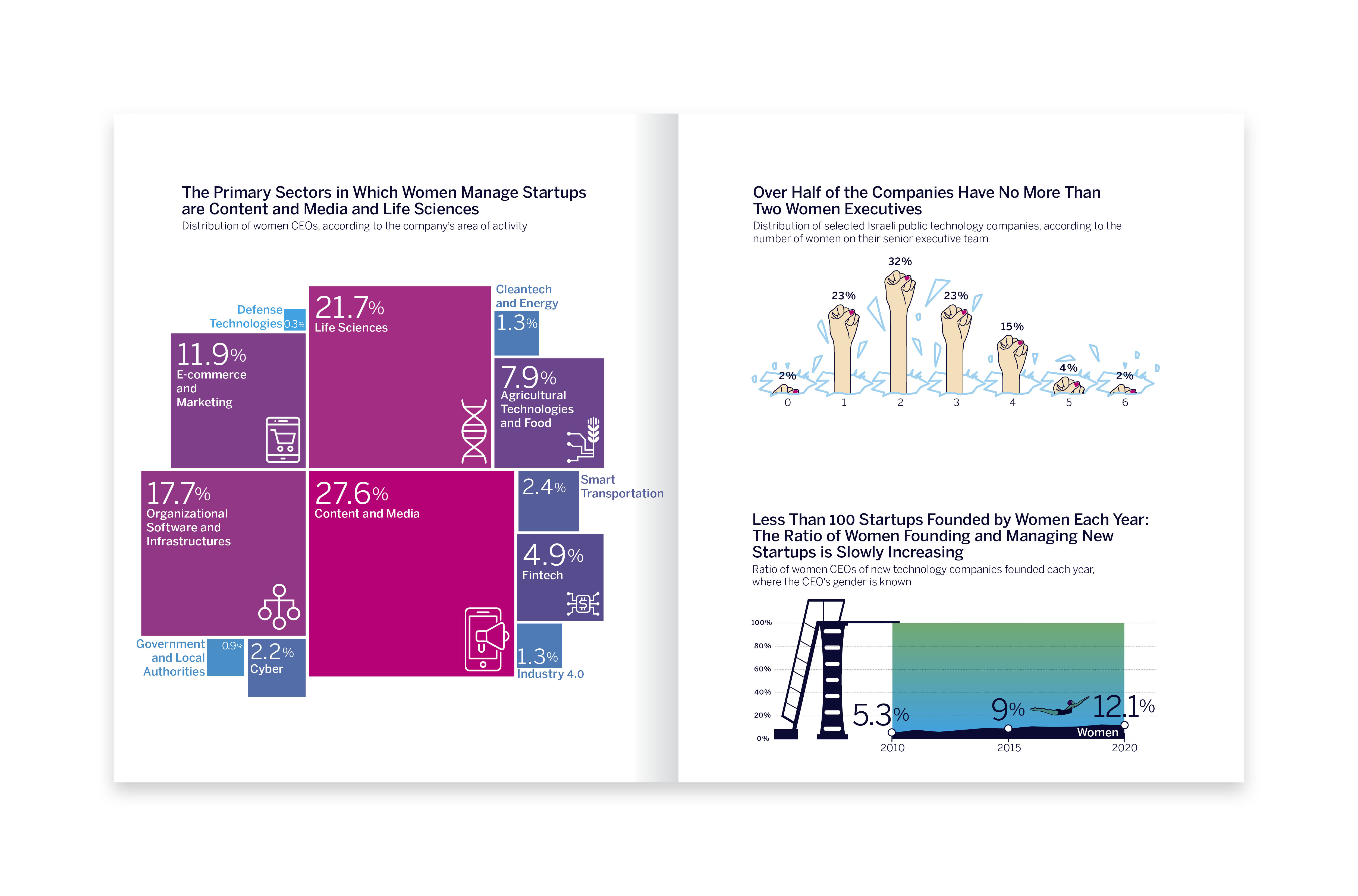 The Primary Sectors in Which Women Manage Startups are Content and Media and Life Sciences
Distribution of women CEOs, according to the company's area of activity

Defense Technologies 0.3%

21.7%
Life Sciences

Cleantech and Energy
1.3%

11.9%
E-commerce and Marketing

7.9%
Agricultural Technologies and Food

17.7%
Organizational Software and Infrastructures

27.6%
Content and Media

2.4%
Smart Transportation

4.9%
Fintech

Government and Local Authorities 0.9%

2.2%
Cyber

1.3%
Industry 4.0

Over Half of the Companies Have No More Than Two Women Executives
Distribution of selected Israeli public technology companies, according to the number of women on their senior executive team

2% 23% 32% 23% 15% 4% 2%
0 1 2 3 4 5 6

Less Than 100 Startups Founded by Women Each Year: The Ratio of Women Founding and Managing New Startups is Slowly Increasing
Ratio of women CEOs of new technology companies founded each year, where the CEO's gender is known

100%
80%
60%
40%
20%
0%

5.3%
9%
12.1%
Women

2010 2015 2020